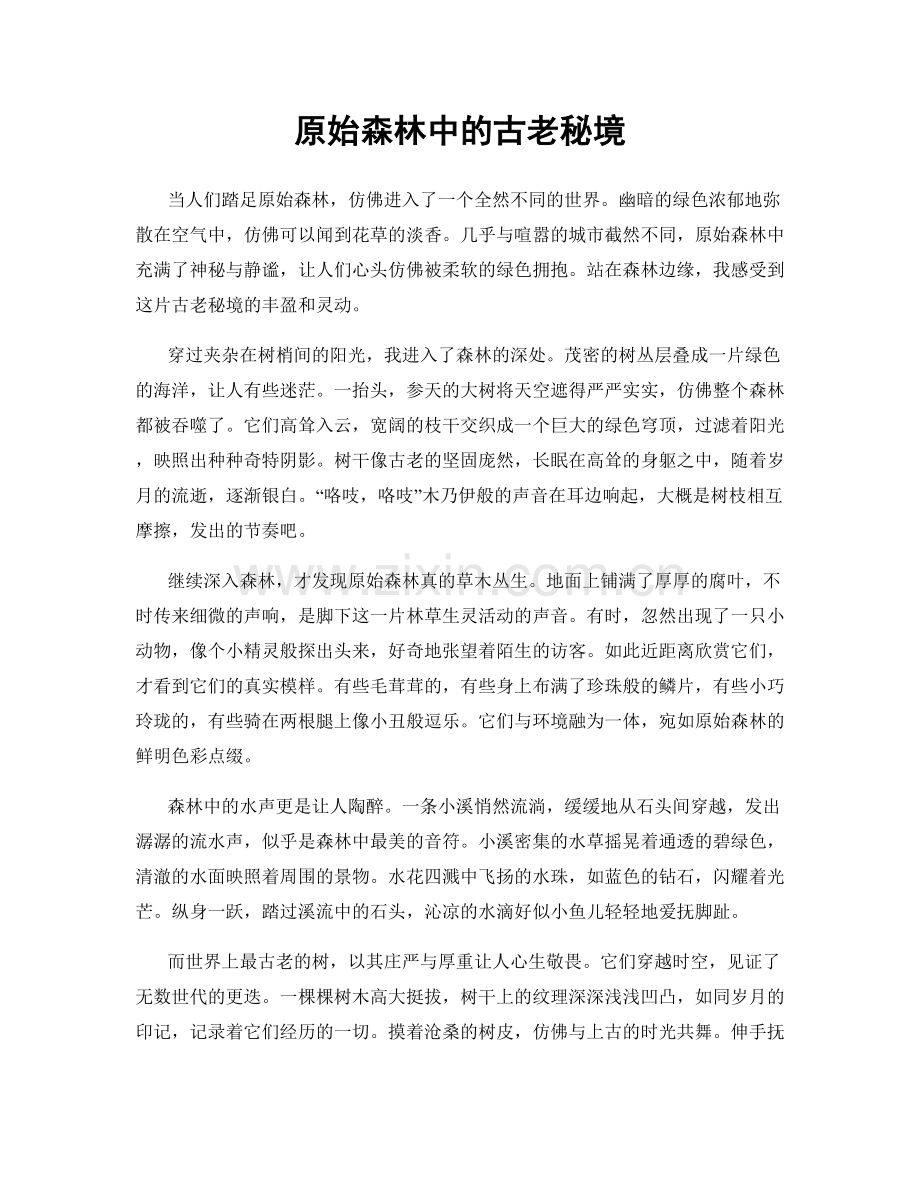 原始森林中的古老秘境

当人们踏足原始森林，仿佛进入了一个全然不同的世界。幽暗的绿色浓郁地弥散在空气中，仿佛可以闻到花草的淡香。几乎与喧嚣的城市截然不同，原始森林中充满了神秘与静谧，让人们心头仿佛被柔软的绿色拥抱。站在森林边缘，我感受到这片古老秘境的丰盈和灵动。

穿过夹杂在树梢间的阳光，我进入了森林的深处。茂密的树丛层叠成一片绿色的海洋，让人有些迷茫。一抬头，参天的大树将天空遮得严严实实，仿佛整个森林都被吞噬了。它们高耸入云，宽阔的枝干交织成一个巨大的绿色穹顶，过滤着阳光，映照出种种奇特阴影。树干像古老的坚固庞然，长眠在高耸的身躯之中，随着岁月的流逝，逐渐银白。“咯吱，咯吱”木乃伊般的声音在耳边响起，大概是树枝相互摩擦，发出的节奏吧。

继续深入森林，才发现原始森林真的草木丛生。地面上铺满了厚厚的腐叶，不时传来细微的声响，是脚下这一片林草生灵活动的声音。有时，忽然出现了一只小动物，像个小精灵般探出头来，好奇地张望着陌生的访客。如此近距离欣赏它们，才看到它们的真实模样。有些毛茸茸的，有些身上布满了珍珠般的鳞片，有些小巧玲珑的，有些骑在两根腿上像小丑般逗乐。它们与环境融为一体，宛如原始森林的鲜明色彩点缀。

森林中的水声更是让人陶醉。一条小溪悄然流淌，缓缓地从石头间穿越，发出潺潺的流水声，似乎是森林中最美的音符。小溪密集的水草摇晃着通透的碧绿色，清澈的水面映照着周围的景物。水花四溅中飞扬的水珠，如蓝色的钻石，闪耀着光芒。纵身一跃，踏过溪流中的石头，沁凉的水滴好似小鱼儿轻轻地爱抚脚趾。

而世界上最古老的树，以其庄严与厚重让人心生敬畏。它们穿越时空，见证了无数世代的更迭。一棵棵树木高大挺拔，树干上的纹理深深浅浅凹凸，如同岁月的印记，记录着它们经历的一切。摸着沧桑的树皮，仿佛与上古的时光共舞。伸手抚

www.zixin.com.cn